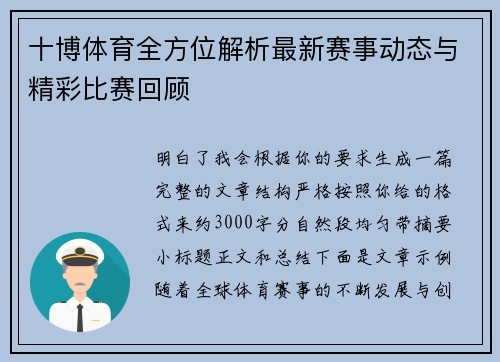 十博体育全方位解析最新赛事动态与精彩比赛回顾

明白了我会根据你的要求生成一篇完整的文章结构严格按照你给的格式来约3000字分自然段均匀带摘要小标题正文和总结下面是文章示例随着全球体育赛事的不断发展与创